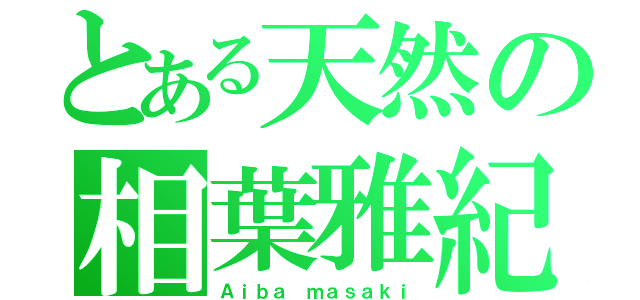 とある天然の
相葉雅紀
Aiba masaki